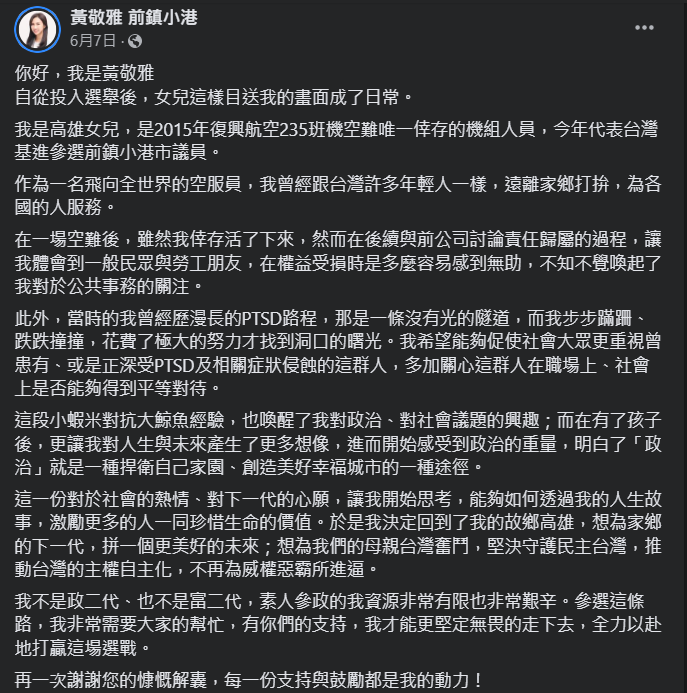 黃敬雅 前鎮小港
6月7日 ·

你好，我是黃敬雅
自從投入選舉後，女兒這樣目送我的畫面成了日常。

我是高雄女兒，是2015年復興航空235班機空難唯一倖存的機組人員，今年代表台灣基進參選前鎮小港市議員。

作為一名飛向全世界的空服員，我曾經跟台灣許多年輕人一樣，遠離家鄉打拚，為各國的人服務。

在一場空難後，雖然我倖存活了下來，然而在後續與前公司討論責任歸屬的過程，讓我體會到一般民眾與勞工朋友，在權益受損時是多麼容易感到無助，不知不覺喚起了我對於公共事務的關注。

此外，當時的我曾經歷漫長的PTSD路程，那是一條沒有光的隧道，而我步步蹣跚、跌跌撞撞，花費了極大的努力才找到洞口的曙光。我希望能夠促使社會大眾更重視曾患有、或是正深受PTSD及相關症狀侵蝕的這群人，多加關心這群人在職場上、社會上是否能夠得到平等對待。

這段小蝦米對抗大鯨魚經驗，也喚醒了我對政治、對社會議題的興趣；而在有了孩子後，更讓我對人生與未來產生了更多想像，進而開始感受到政治的重量，明白了「政治」就是一種捍衛自己家園、創造美好幸福城市的一種途徑。

這一份對於社會的熱情、對下一代的心願，讓我開始思考，能夠如何透過我的人生故事，激勵更多的人一同珍惜生命的價值。於是我決定回到了我的故鄉高雄，想為家鄉的下一代，拼一個更美好的未來；想為我們的母親台灣奮鬥，堅決守護民主台灣，推動台灣的主權自主化，不再為威權惡霸所進逼。

我不是政二代、也不是富二代，素人參政的我資源非常有限也非常艱辛。參選這條路，我非常需要大家的幫忙，有你們的支持，我才能更堅定無畏的走下去，全力以赴地打贏這場選戰。

再一次謝謝您的慷慨解囊，每一份支持與鼓勵都是我的動力！